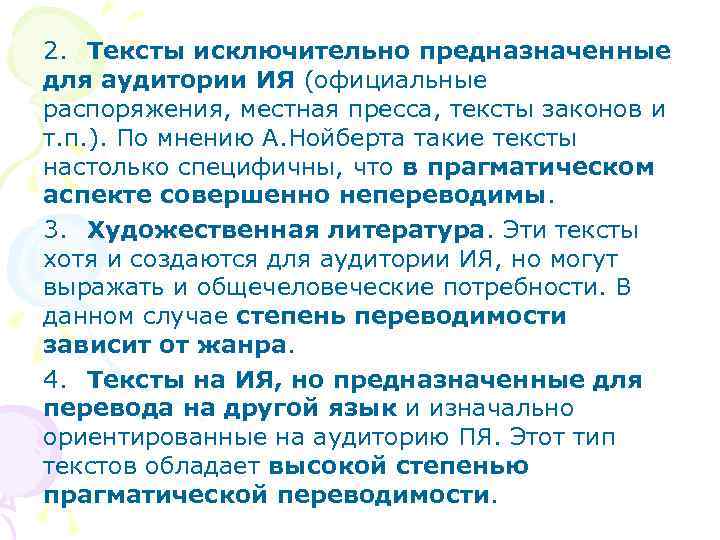 2. Тексты исключительно предназначенные для аудитории ИЯ (официальные распоряжения, местная пресса, тексты законов и т.п.). По мнению А.Нойберта такие тексты настолько специфичны, что в прагматическом аспекте совершенно непереводимы.

3. Художественная литература. Эти тексты хотя и создаются для аудитории ИЯ, но могут выражать и общечеловеческие потребности. В данном случае степень переводимости зависит от жанра.

4. Тексты на ИЯ, но предназначенные для перевода на другой язык и изначально ориентированные на аудиторию ПЯ. Этот тип текстов обладает высокой степенью прагматической переводимости.